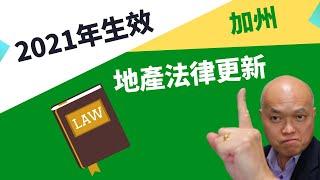 2021年生效

加州

地產法律更新

LAW